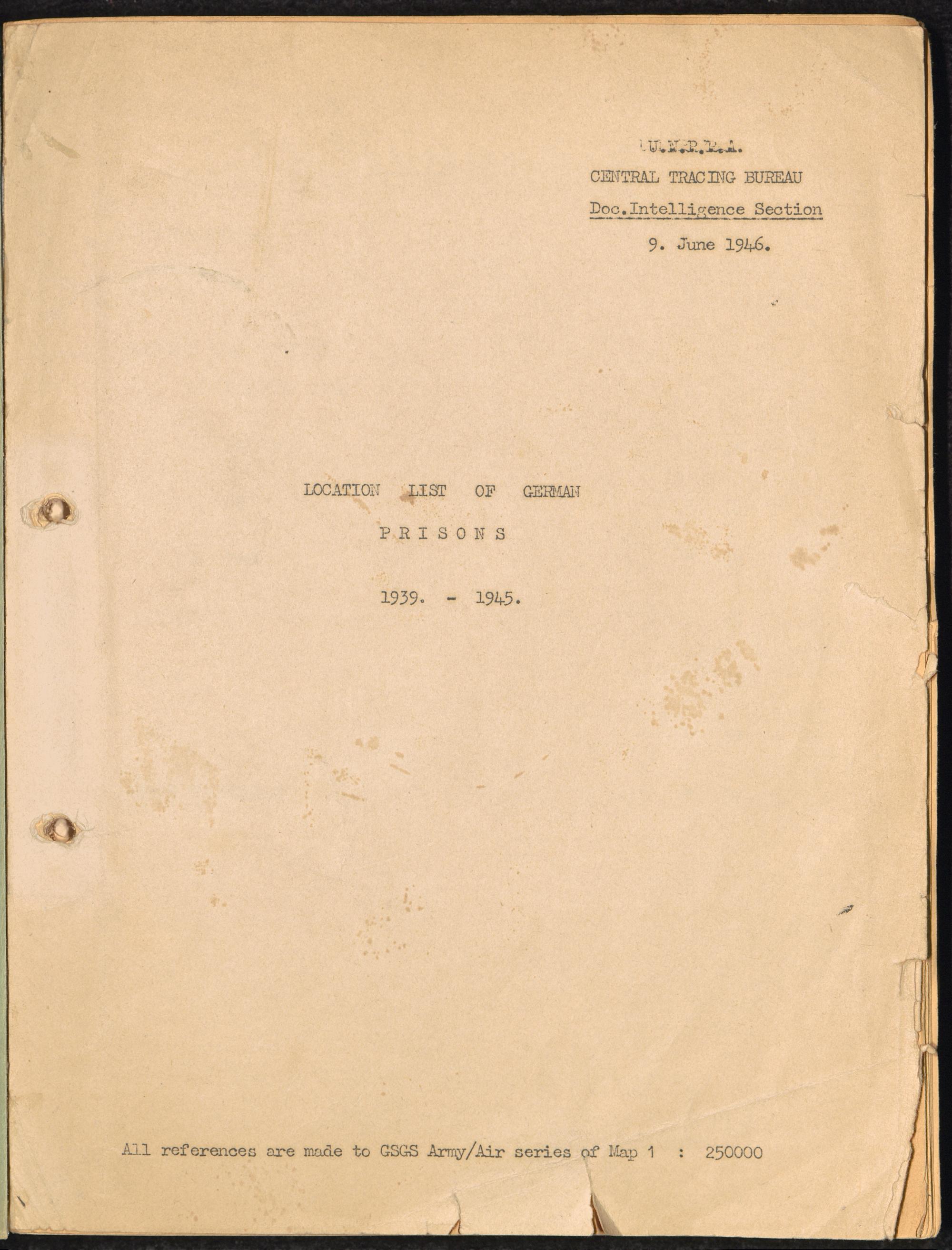 U.N.R.R.A.
CENTRAL TRACING BUREAU
Doc.Intelligence Section
9. June 1946.

LOCATION LIST OF GERMAN
P R I S O N S
1939. - 1945.

All references are made to GSGS Army/Air series of Map 1 : 250000